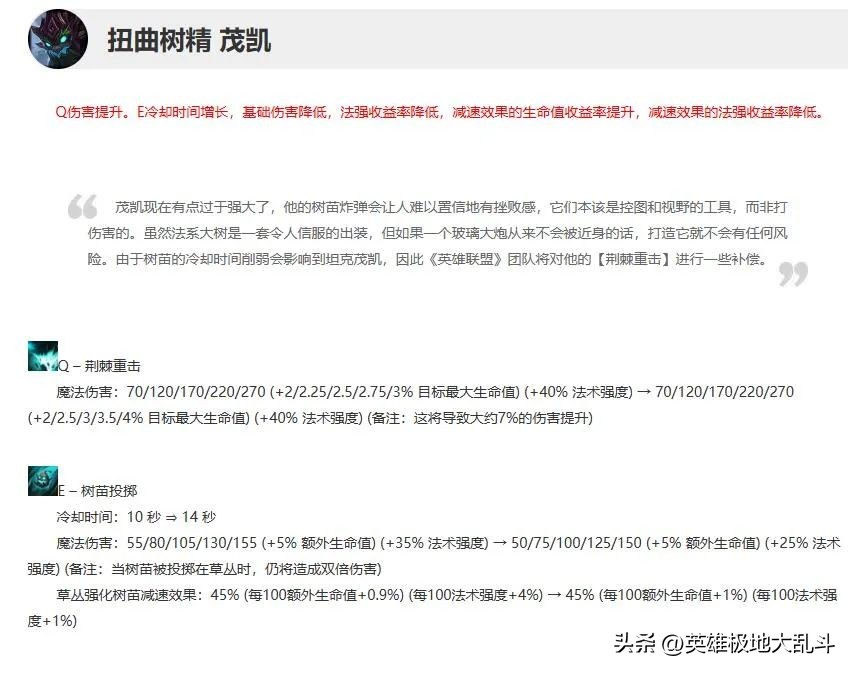 扭曲树精 茂凯

Q伤害提升。E冷却时间增长，基础伤害降低，法强收益率降低，减速效果的生命值收益率提升，减速效果的法强收益率降低。

茂凯现在有点过于强大了，他的树苗炸弹会让人难以置信地有挫败感，它们本该是控图和视野的工具，而非打伤害的。虽然法系大树是一套令人信服的出装，但如果一个玻璃大炮从来不会被近身的话，打造它就不会有任何风险。由于树苗的冷却时间削弱会影响到坦克茂凯，因此《英雄联盟》团队将对他的【荆棘重击】进行一些补偿。

Q – 荆棘重击

魔法伤害：70/120/170/220/270 (+2/2.25/2.5/2.75/3% 目标最大生命值) (+40% 法术强度) → 70/120/170/220/270 (+2/2.5/3/3.5/4% 目标最大生命值) (+40% 法术强度) (备注：这将导致大约7%的伤害提升)

E – 树苗投掷

冷却时间：10 秒 ⇒ 14 秒

魔法伤害：55/80/105/130/155 (+5% 额外生命值) (+35% 法术强度) → 50/75/100/125/150 (+5% 额外生命值) (+25% 法术强度) (备注：当树苗被投掷在草丛时，仍将造成双倍伤害)

草丛强化树苗减速效果：45% (每100额外生命值+0.9%) (每100法术强度+4%) → 45% (每100额外生命值+1%) (每100法术强度+1%)

头条 @英雄极地大乱斗